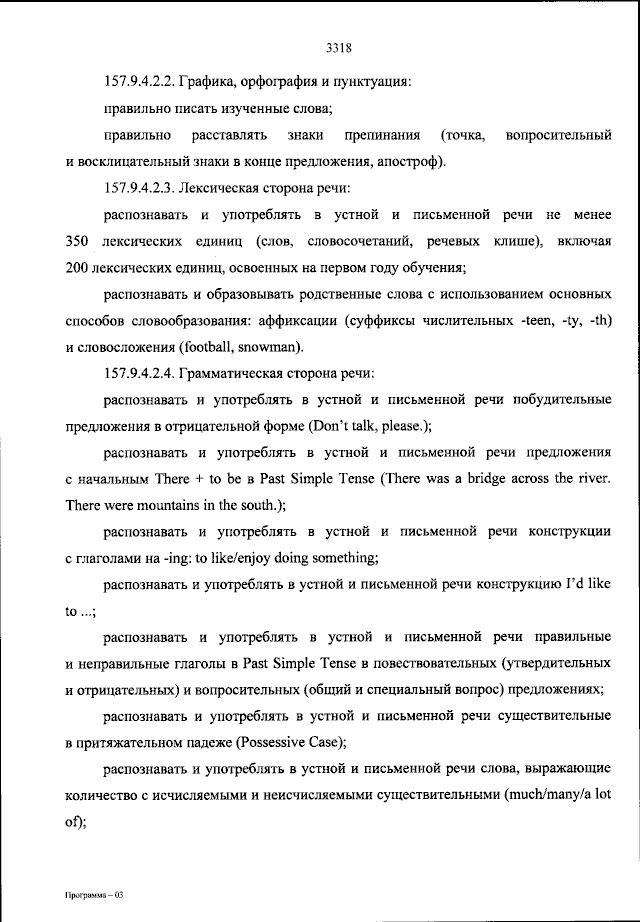 3318

157.9.4.2.2. Графика, орфография и пунктуация:

правильно писать изученные слова;

правильно расставлять знаки препинания (точка, вопросительный и восклицательный знаки в конце предложения, апостроф).

157.9.4.2.3. Лексическая сторона речи:

распознавать и употреблять в устной и письменной речи не менее 350 лексических единиц (слов, словосочетаний, речевых клише), включая 200 лексических единиц, освоенных на первом году обучения;

распознавать и образовывать родственные слова с использованием основных способов словообразования: аффиксации (суффиксы числительных -teen, -ty, -th) и словосложения (football, snowman).

157.9.4.2.4. Грамматическая сторона речи:

распознавать и употреблять в устной и письменной речи побудительные предложения в отрицательной форме (Don't talk, please.);

распознавать и употреблять в устной и письменной речи предложения с начальным There + to be в Past Simple Tense (There was a bridge across the river. There were mountains in the south.);

распознавать и употреблять в устной и письменной речи конструкции с глаголами на -ing: to like/enjoy doing something;

распознавать и употреблять в устной и письменной речи конструкцию I'd like to ...;

распознавать и употреблять в устной и письменной речи правильные и неправильные глаголы в Past Simple Tense в повествовательных (утвердительных и отрицательных) и вопросительных (общий и специальный вопрос) предложениях;

распознавать и употреблять в устной и письменной речи существительные в притяжательном падеже (Possessive Case);

распознавать и употреблять в устной и письменной речи слова, выражающие количество с исчисляемыми и неисчисляемыми существительными (much/many/a lot of);

Программа – 03